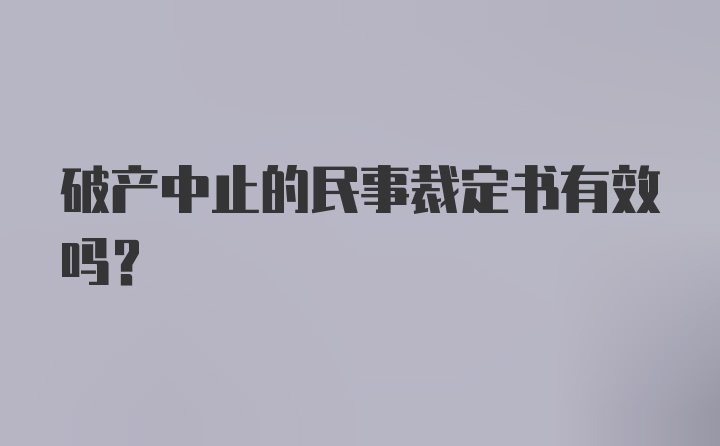 破产中止的民事裁定书有效吗?